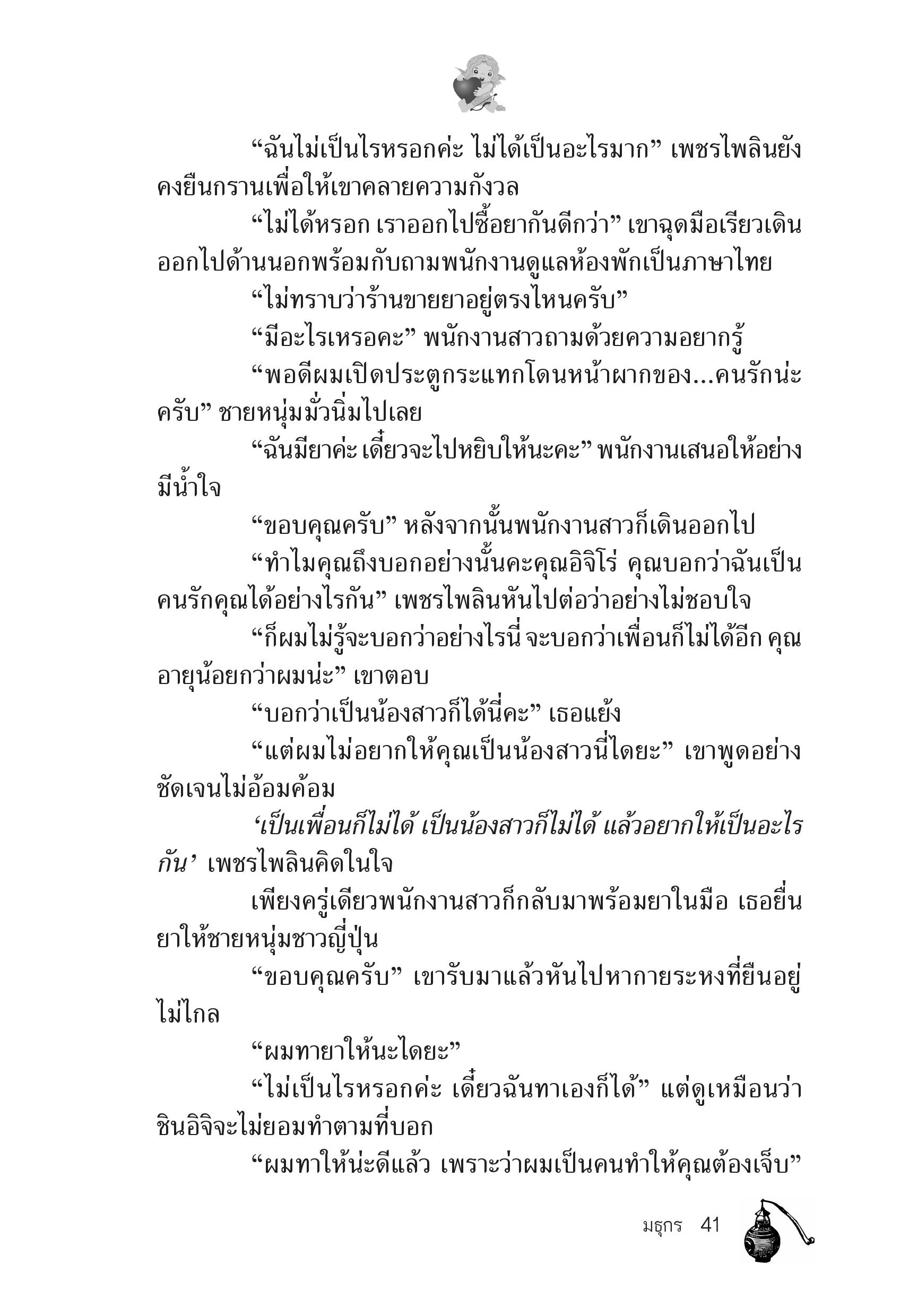 “ฉันไม่เป็นไรหรอกค่ะ ไม่ได้เป็นอะไรมาก” เพชรไพลินยังคงยืนกรานเพื่อให้เขาคลายความกังวล

“ไม่ได้หรอก เราออกไปซื้อยากันดีกว่า” เขาฉุดมือเรียวเดินออกไปด้านนอกพร้อมกับถามพนักงานดูแลห้องพักเป็นภาษาไทย

“ไม่ทราบว่าร้านขายยาอยู่ตรงไหนครับ”

“มีอะไรเหรอคะ” พนักงานสาวถามด้วยความอยากรู้

“พอดีผมเปิดประตูกระแทกโดนหน้าผากของ...คนรักน่ะครับ” ชายหนุ่มมั่วนิ่มไปเลย

“ฉันมียาค่ะ เดี๋ยวจะไปหยิบให้นะคะ” พนักงานเสนอให้อย่างมีน้ำใจ

“ขอบคุณครับ” หลังจากนั้นพนักงานสาวก็เดินออกไป

“ทำไมคุณถึงบอกอย่างนั้นคะคุณอิจิโร่ คุณบอกว่าฉันเป็นคนรักคุณได้อย่างไรกัน” เพชรไพลินหันไปต่อว่าอย่างไม่ชอบใจ

“ก็ผมไม่รู้จะบอกว่าอย่างไรนี่ จะบอกว่าเพื่อนก็ไม่ได้อีก คุณอายุน้อยกว่าผมน่ะ” เขาตอบ

“บอกว่าเป็นน้องสาวก็ได้นี่คะ” เธอแย้ง

“แต่ผมไม่อยากให้คุณเป็นน้องสาวนี่ไดยะ” เขาพูดอย่างชัดเจนไม่อ้อมค้อม

‘เป็นเพื่อนก็ไม่ได้ เป็นน้องสาวก็ไม่ได้ แล้วอยากให้เป็นอะไรกัน’ เพชรไพลินคิดในใจ

เพียงครู่เดียวพนักงานสาวก็กลับมาพร้อมยาในมือ เธอยื่นยาให้ชายหนุ่มชาวญี่ปุ่น

“ขอบคุณครับ” เขารับมาแล้วหันไปหากายระหงที่ยืนอยู่ไม่ไกล

“ผมทายาให้นะไดยะ”

“ไม่เป็นไรหรอกค่ะ เดี๋ยวฉันทาเองก็ได้” แต่ดูเหมือนว่าชินอิจิจะไม่ยอมทำตามที่บอก

“ผมทาให้น่ะดีแล้ว เพราะว่าผมเป็นคนทำให้คุณต้องเจ็บ”

มธุกร 41